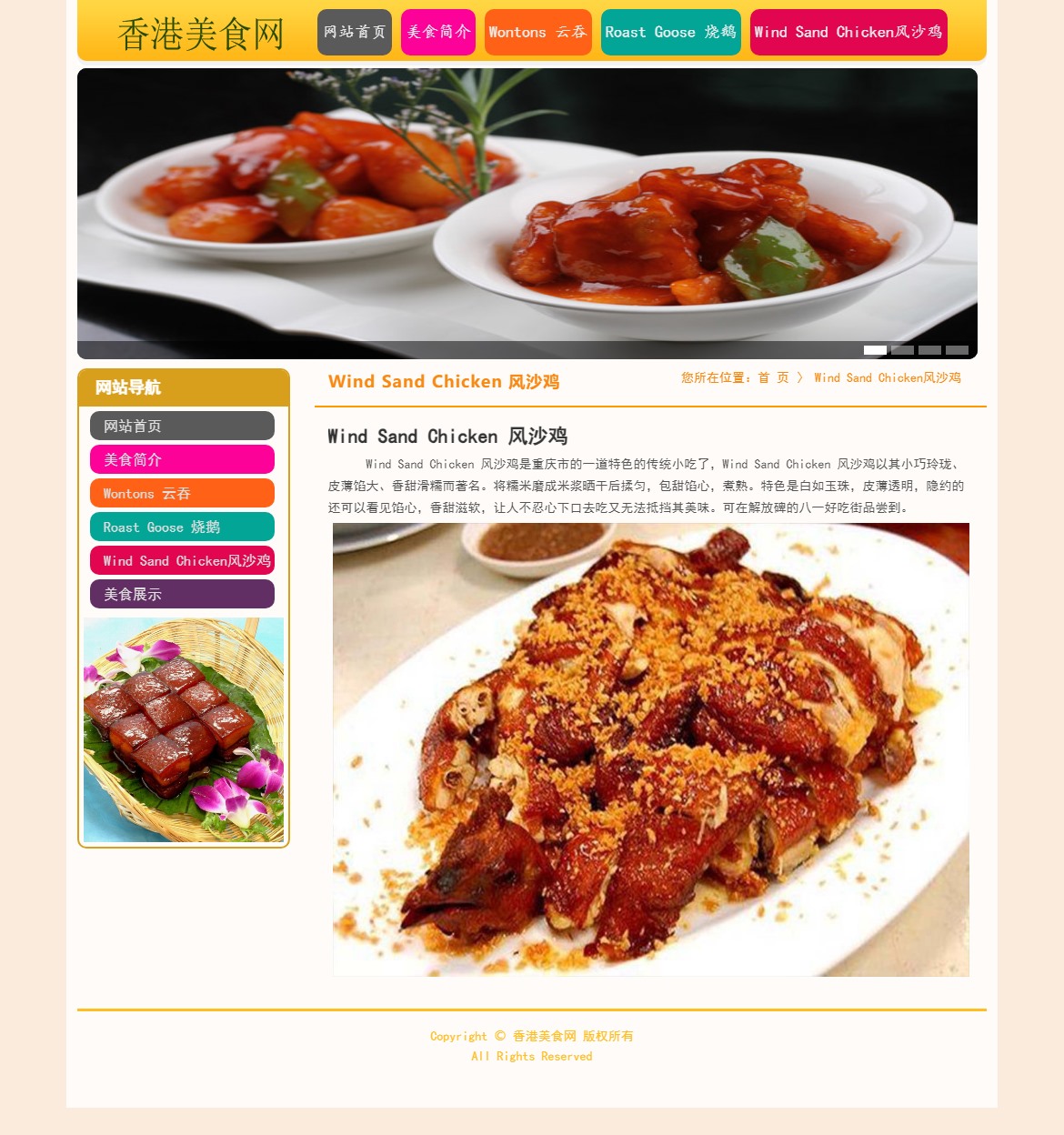 香港美食网

网站首页 美食简介 Wontons 云吞 Roast Goose 烧鹅 Wind Sand Chicken风沙鸡

网站导航

网站首页
美食简介
Wontons 云吞
Roast Goose 烧鹅
Wind Sand Chicken风沙鸡
美食展示

Wind Sand Chicken 风沙鸡

您所在位置：首 页 〉 Wind Sand Chicken风沙鸡

Wind Sand Chicken 风沙鸡

Wind Sand Chicken 风沙鸡是重庆市的一道特色的传统小吃了，Wind Sand Chicken 风沙鸡以其小巧玲珑、皮薄馅大、香甜滑糯而著名。将糯米磨成米浆晒干后揉匀，包甜馅心，煮熟。特色是白如玉珠，皮薄透明，隐约的还可以看见馅心，香甜滋软，让人不忍心下口去吃又无法抵挡其美味。可在解放碑的八一好吃街品尝到。

Copyright © 香港美食网 版权所有
All Rights Reserved